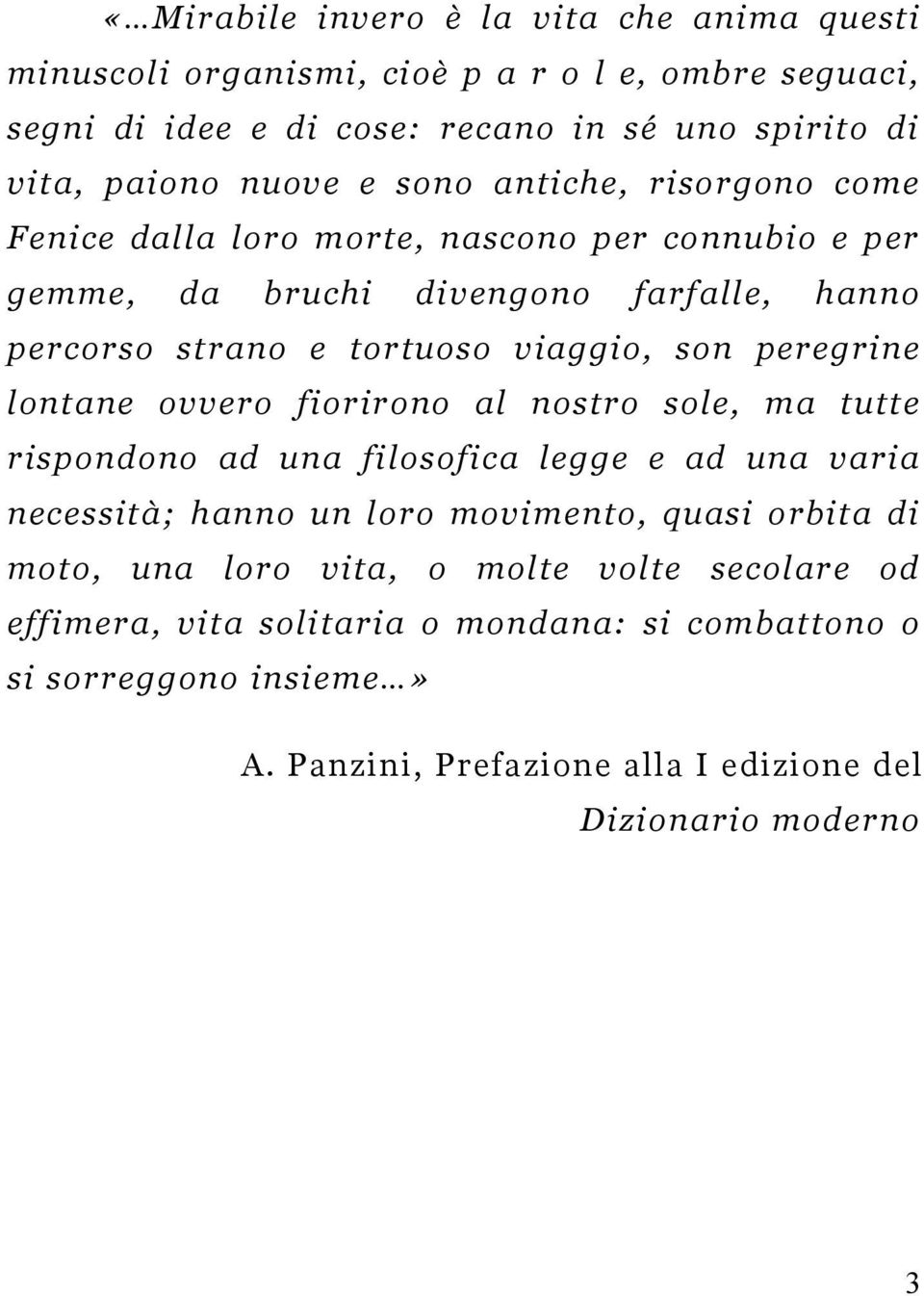 «…Mirabile invero è la vita che anima questi minuscoli organismi, cioè p a r o l e, ombre seguaci, segni di idee e di cose: recano in sé uno spirito di vita, paiono nuove e sono antiche, risorgono come Fenice dalla loro morte, nascono per connubio e per gemme, da bruchi divengono farfalle, hanno percorso strano e tortuoso viaggio, son peregrine lontane ovvero fiorirono al nostro sole, ma tutte rispondono ad una filosofica legge e ad una varia necessità; hanno un loro movimento, quasi orbita di moto, una loro vita, o molte volte secolare od effimera, vita solitaria o mondana: si combattono o si sorreggono insieme…»

A. Panzini, Prefazione alla I edizione del Dizionario moderno

3